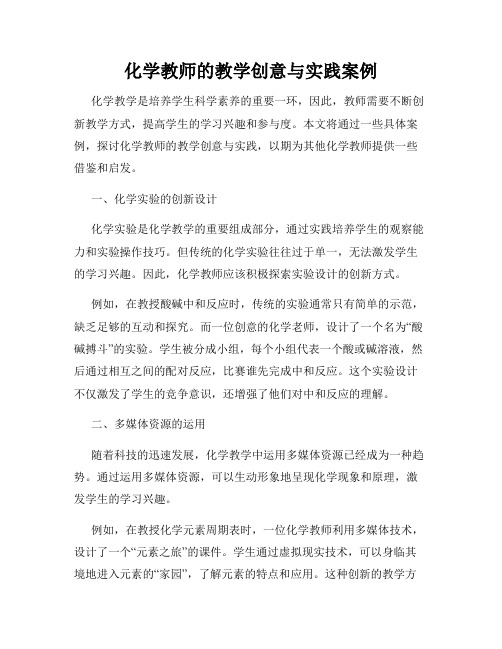 化学教师的教学创意与实践案例

化学教学是培养学生科学素养的重要一环，因此，教师需要不断创新教学方式，提高学生的学习兴趣和参与度。本文将通过一些具体案例，探讨化学教师的教学创意与实践，以期为其他化学教师提供一些借鉴和启发。

一、化学实验的创新设计

化学实验是化学教学的重要组成部分，通过实践培养学生的观察能力和实验操作技巧。但传统的化学实验往往过于单一，无法激发学生的学习兴趣。因此，化学教师应该积极探索实验设计的创新方式。

例如，在教授酸碱中和反应时，传统的实验通常只有简单的示范，缺乏足够的互动和探究。而一位创意的化学老师，设计了一个名为“酸碱搏斗”的实验。学生被分成小组，每个小组代表一个酸或碱溶液，然后通过相互之间的配对反应，比赛谁先完成中和反应。这个实验设计不仅激发了学生的竞争意识，还增强了他们对中和反应的理解。

二、多媒体资源的运用

随着科技的迅速发展，化学教学中运用多媒体资源已经成为一种趋势。通过运用多媒体资源，可以生动形象地呈现化学现象和原理，激发学生的学习兴趣。

例如，在教授化学元素周期表时，一位化学教师利用多媒体技术，设计了一个“元素之旅”的课件。学生通过虚拟现实技术，可以身临其境地进入元素的“家园”，了解元素的特点和应用。这种创新的教学方